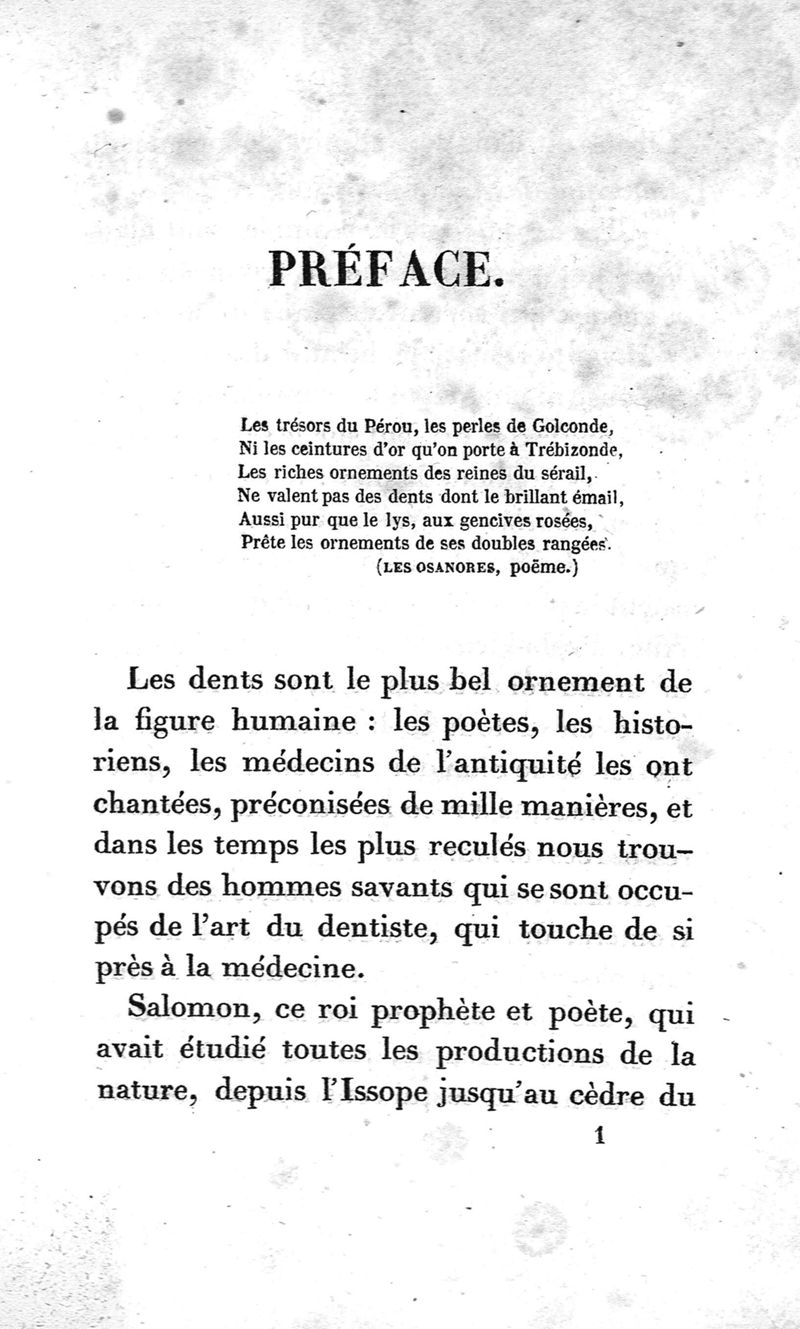 PRÉFACE.

Les trésors du Pérou, les perles de Golconde,
Ni les ceintures d'or qu'on porte à Trébizonde,
Les riches ornements des reines du sérail,
Ne valent pas des dents dont le brillant émail,
Aussi pur que le lys, aux gencives rosées,
Prête les ornements de ses doubles rangées.
(LES OSANORES, poëme.)

Les dents sont le plus bel ornement de la figure humaine : les poètes, les historiens, les médecins de l'antiquité les ont chantées, préconisées de mille manières, et dans les temps les plus reculés nous trouvons des hommes savants qui se sont occupés de l'art du dentiste, qui touche de si près à la médecine.

Salomon, ce roi prophète et poète, qui avait étudié toutes les productions de la nature, depuis l'Issope jusqu'au cèdre du

1